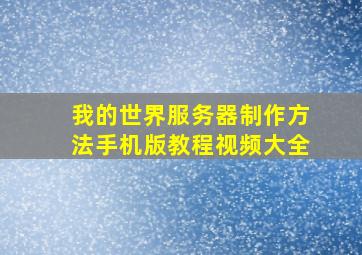 我的世界服务器制作方法手机版教程视频大全